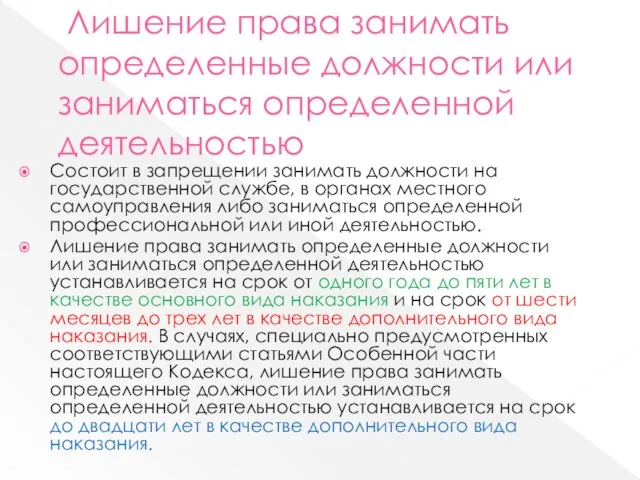 Лишение права занимать определенные должности или заниматься определенной деятельностью

Состоит в запрещении занимать должности на государственной службе, в органах местного самоуправления либо заниматься определенной профессиональной или иной деятельностью.

Лишение права занимать определенные должности или заниматься определенной деятельностью устанавливается на срок от одного года до пяти лет в качестве основного вида наказания и на срок от шести месяцев до трех лет в качестве дополнительного вида наказания. В случаях, специально предусмотренных соответствующими статьями Особенной части настоящего Кодекса, лишение права занимать определенные должности или заниматься определенной деятельностью устанавливается на срок до двадцати лет в качестве дополнительного вида наказания.